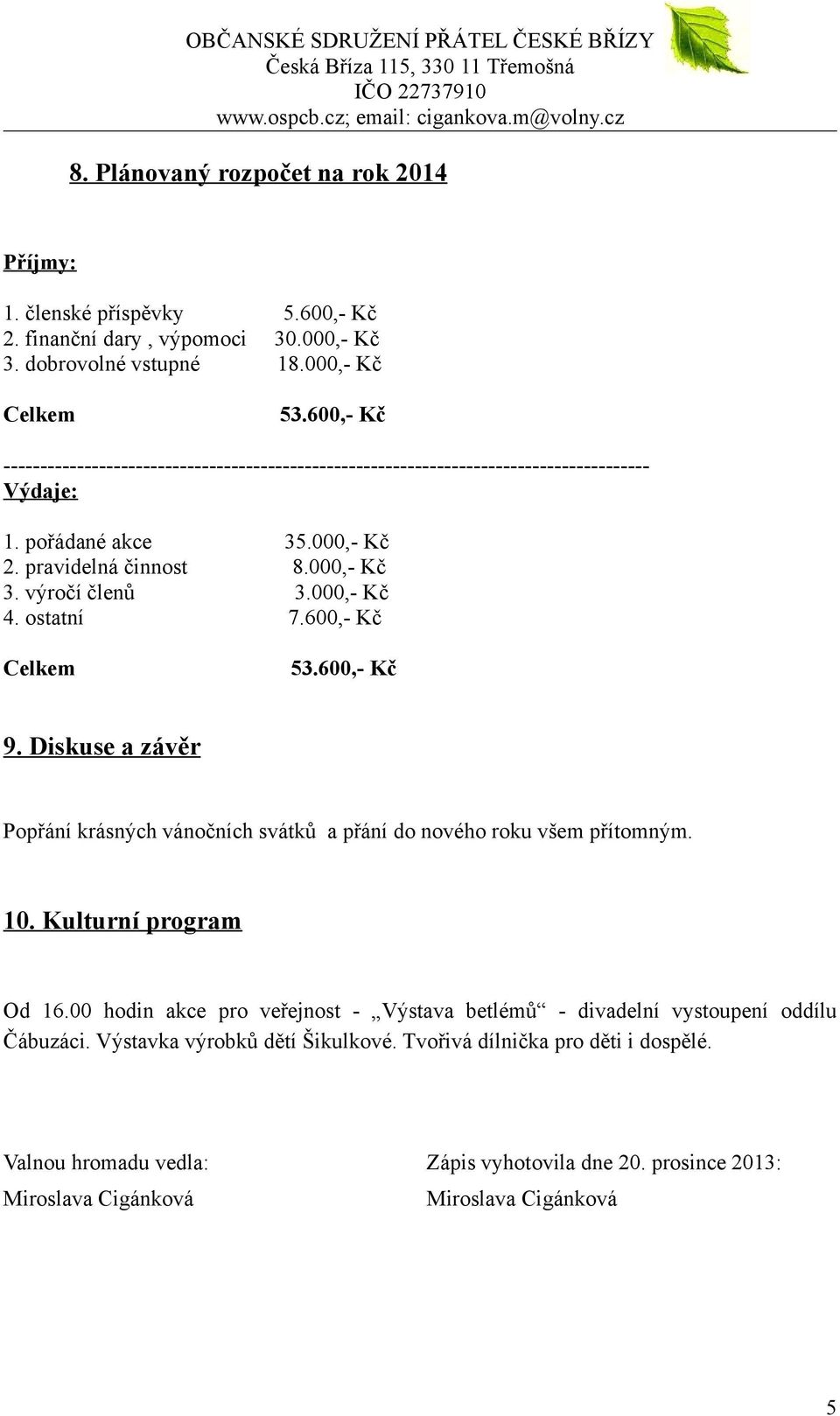 OBČANSKÉ SDRUŽENÍ PŘÁTEL ČESKÉ BŘÍZY
Česká Bříza 115, 330 11 Třemošná
IČO 22737910
www.ospcb.cz; email: cigankova.m@volny.cz

8. Plánovaný rozpočet na rok 2014

Příjmy:

1. členské příspěvky 5.600,- Kč
2. finanční dary , výpomoci 30.000,- Kč
3. dobrovolné vstupné 18.000,- Kč

Celkem 53.600,- Kč

------------------------------------------------------------------------------------
Výdaje:

1. pořádané akce 35.000,- Kč
2. pravidelná činnost 8.000,- Kč
3. výročí členů 3.000,- Kč
4. ostatní 7.600,- Kč

Celkem 53.600,- Kč

9. Diskuse a závěr

Popřání krásných vánočních svátků a přání do nového roku všem přítomným.

10. Kulturní program

Od 16.00 hodin akce pro veřejnost - „Výstava betlémů“ - divadelní vystoupení oddílu Čábuzáci. Výstavka výrobků dětí Šikulkové. Tvořivá dílnička pro děti i dospělé.

Valnou hromadu vedla:
Miroslava Cigánková

Zápis vyhotovila dne 20. prosince 2013:
Miroslava Cigánková

5